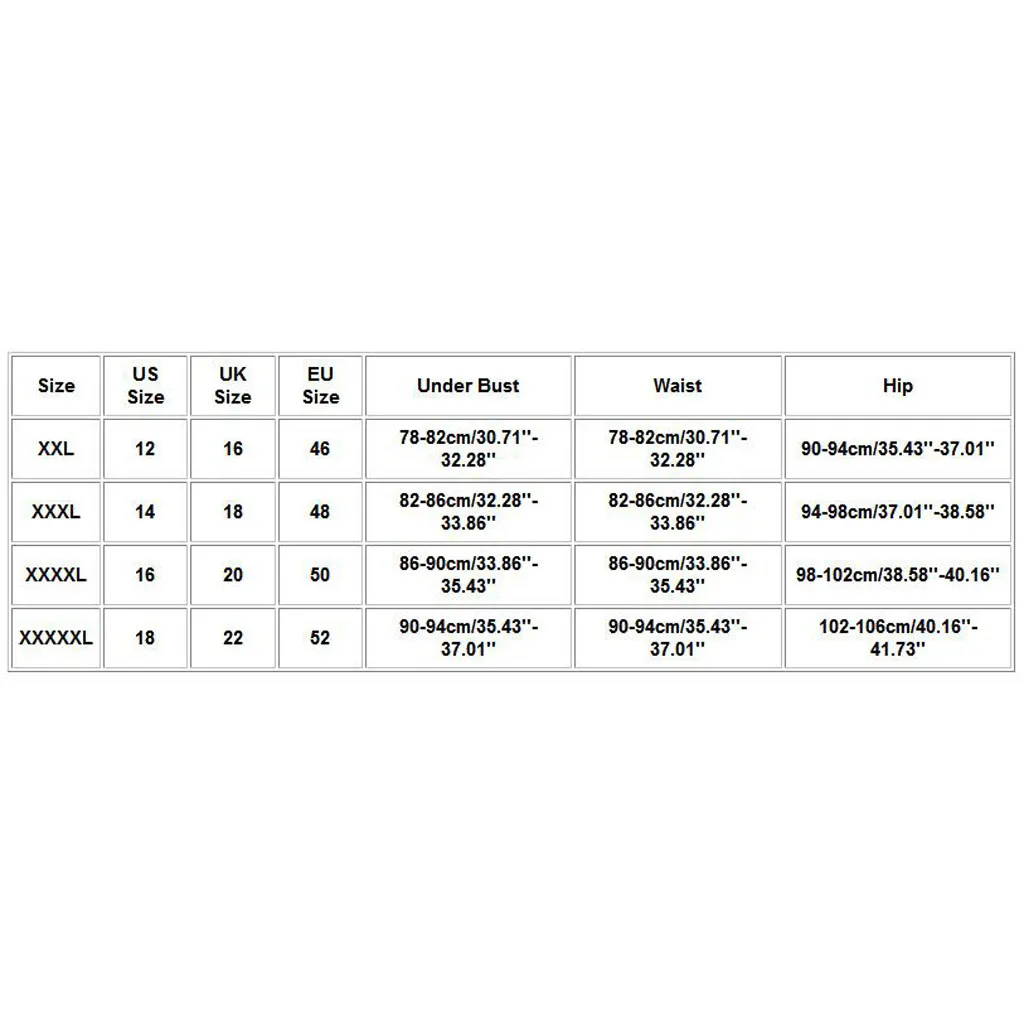 | Size | US Size | UK Size | EU Size | Under Bust | Waist | Hip |
|---|---|---|---|---|---|---|
| XXL | 12 | 16 | 46 | 78-82cm/30.71''-32.28'' | 78-82cm/30.71''-32.28'' | 90-94cm/35.43''-37.01'' |
| XXXL | 14 | 18 | 48 | 82-86cm/32.28''-33.86'' | 82-86cm/32.28''-33.86'' | 94-98cm/37.01''-38.58'' |
| XXXXL | 16 | 20 | 50 | 86-90cm/33.86''-35.43'' | 86-90cm/33.86''-35.43'' | 98-102cm/38.58''-40.16'' |
| XXXXXL | 18 | 22 | 52 | 90-94cm/35.43''-37.01'' | 90-94cm/35.43''-37.01'' | 102-106cm/40.16''-41.73'' |